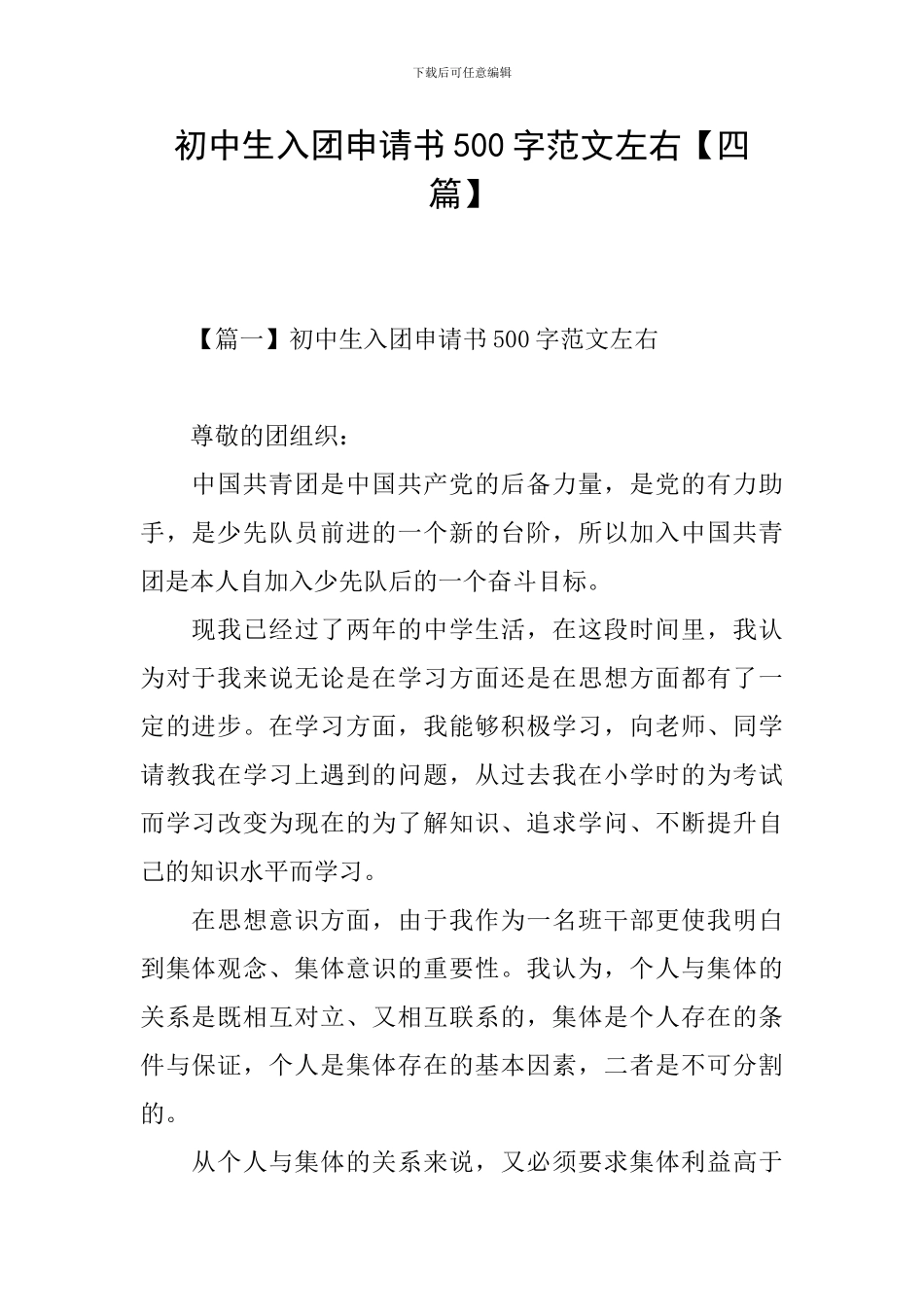 下载后可任意编辑

初中生入团申请书500字范文左右【四篇】

【篇一】初中生入团申请书500字范文左右

尊敬的团组织：

中国共青团是中国共产党的后备力量，是党的有力助手，是少先队员前进的一个新的台阶，所以加入中国共青团是本人自加入少先队后的一个奋斗目标。

现我已经过了两年的中学生活，在这段时间里，我认为对于我来说无论是在学习方面还是在思想方面都有了一定的进步。在学习方面，我能够积极学习，向老师、同学请教我在学习上遇到的问题，从过去我在小学时的为考试而学习改变为现在的为了解知识、追求学问、不断提升自己的知识水平而学习。

在思想意识方面，由于我作为一名班干部更使我明白到集体观念、集体意识的重要性。我认为，个人与集体的关系是既相互对立、又相互联系的，集体是个人存在的条件与保证，个人是集体存在的基本因素，二者是不可分割的。

从个人与集体的关系来说，又必须要求集体利益高于